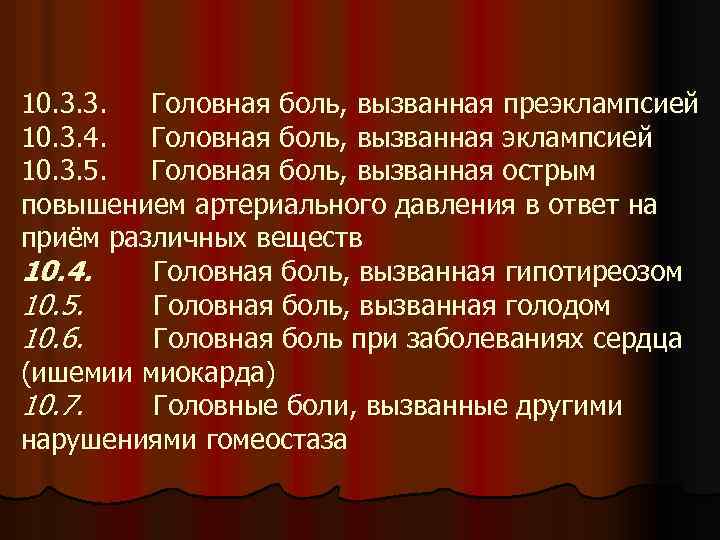 10.3.3. Головная боль, вызванная преэклампсией
10.3.4. Головная боль, вызванная эклампсией
10.3.5. Головная боль, вызванная острым повышением артериального давления в ответ на приём различных веществ
10.4. Головная боль, вызванная гипотиреозом
10.5. Головная боль, вызванная голодом
10.6. Головная боль при заболеваниях сердца (ишемии миокарда)
10.7. Головные боли, вызванные другими нарушениями гомеостаза